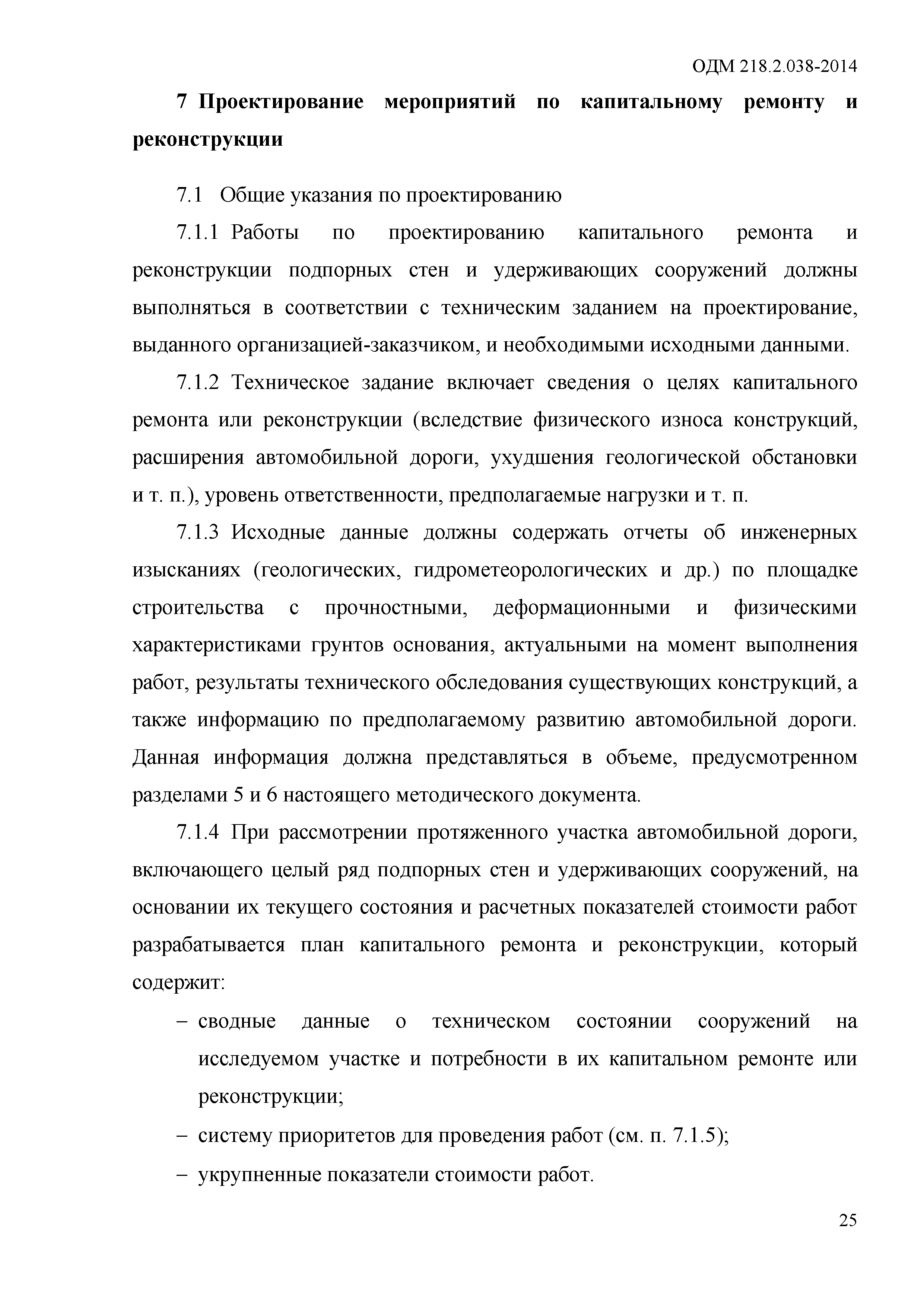 ОДМ 218.2.038-2014

7 Проектирование мероприятий по капитальному ремонту и реконструкции

7.1 Общие указания по проектированию

7.1.1 Работы по проектированию капитального ремонта и реконструкции подпорных стен и удерживающих сооружений должны выполняться в соответствии с техническим заданием на проектирование, выданного организацией-заказчиком, и необходимыми исходными данными.

7.1.2 Техническое задание включает сведения о целях капитального ремонта или реконструкции (вследствие физического износа конструкций, расширения автомобильной дороги, ухудшения геологической обстановки и т. п.), уровень ответственности, предполагаемые нагрузки и т. п.

7.1.3 Исходные данные должны содержать отчеты об инженерных изысканиях (геологических, гидрометеорологических и др.) по площадке строительства с прочностными, деформационными и физическими характеристиками грунтов основания, актуальными на момент выполнения работ, результаты технического обследования существующих конструкций, а также информацию по предполагаемому развитию автомобильной дороги. Данная информация должна представляться в объеме, предусмотренном разделами 5 и 6 настоящего методического документа.

7.1.4 При рассмотрении протяженного участка автомобильной дороги, включающего целый ряд подпорных стен и удерживающих сооружений, на основании их текущего состояния и расчетных показателей стоимости работ разрабатывается план капитального ремонта и реконструкции, который содержит:

– сводные данные о техническом состоянии сооружений на исследуемом участке и потребности в их капитальном ремонте или реконструкции;

– систему приоритетов для проведения работ (см. п. 7.1.5);

– укрупненные показатели стоимости работ.

25